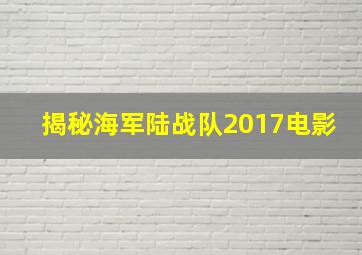 揭秘海军陆战队2017电影